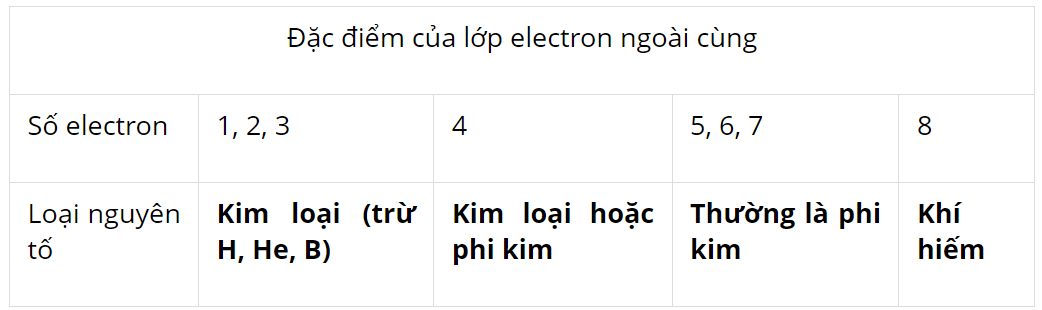 | Đặc điểm của lớp electron ngoài cùng | | | | |
|---|---|---|---|---|
| Số electron | 1, 2, 3 | 4 | 5, 6, 7 | 8 |
| Loại nguyên tố | **Kim loại (trừ H, He, B)** | **Kim loại hoặc phi kim** | **Thường là phi kim** | **Khí hiếm** |